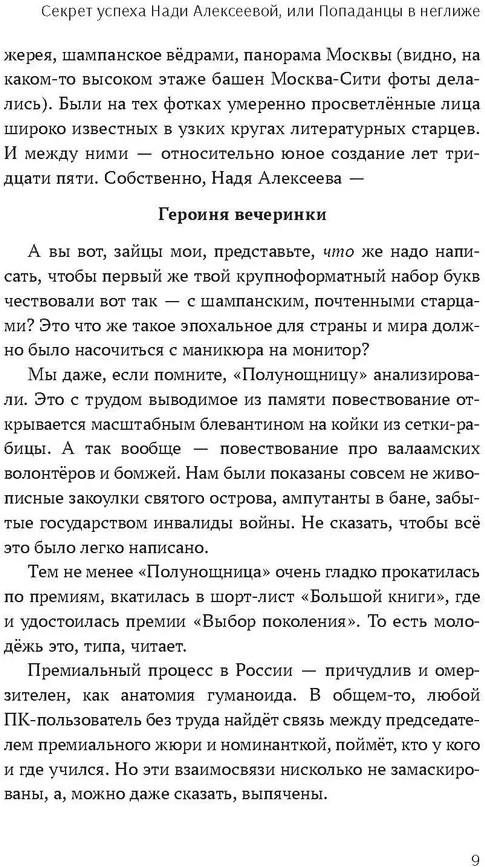 Секрет успеха Нади Алексеевой, или Попаданцы в неглиже

жерея, шампанское вёдрами, панорама Москвы (видно, на каком-то высоком этаже башен Москва-Сити фоты делались). Были на тех фотках умеренно просветлённые лица широко известных в узких кругах литературных старцев. И между ними — относительно юное создание лет тридцати пяти. Собственно, Надя Алексеева —

Героиня вечеринки

А вы вот, зайцы мои, представьте, что же надо написать, чтобы первый же твой крупноформатный набор букв чествовали вот так — с шампанским, почтенными старцами? Это что же такое эпохальное для страны и мира должно было насочиться с маникюра на монитор?

Мы даже, если помните, «Полунощницу» анализировали. Это с трудом выводимое из памяти повествование открывается масштабным блевантином на койки из сетки-рабицы. А так вообще — повествование про валаамских волонтёров и бомжей. Нам были показаны совсем не живописные закоулки святого острова, ампутанты в бане, забытые государством инвалиды войны. Не сказать, чтобы всё это было легко написано.

Тем не менее «Полунощница» очень гладко прокатилась по премиям, вкатилась в шорт-лист «Большой книги», где и удостоилась премии «Выбор поколения». То есть молодёжь это, типа, читает.

Премиальный процесс в России — причудлив и омерзителен, как анатомия гуманоида. В общем-то, любой ПК-пользователь без труда найдёт связь между председателем премиального жюри и номинанткой, поймёт, кто у кого и где учился. Но эти взаимосвязи нисколько не замаскированы, а, можно даже сказать, выпячены.

9